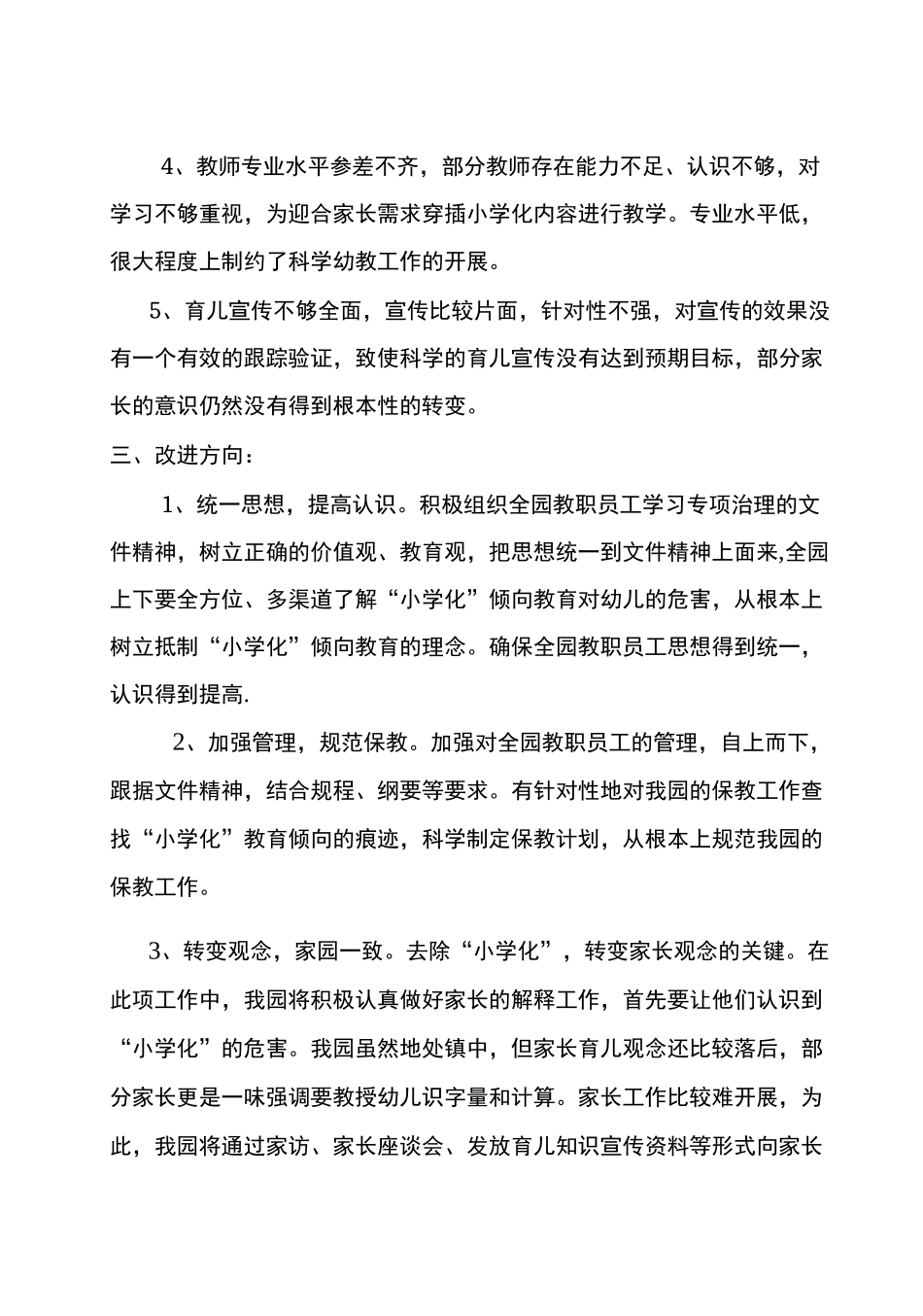 4、教师专业水平参差不齐，部分教师存在能力不足、认识不够，对学习不够重视，为迎合家长需求穿插小学化内容进行教学。专业水平低，很大程度上制约了科学幼教工作的开展。

5、育儿宣传不够全面，宣传比较片面，针对性不强，对宣传的效果没有一个有效的跟踪验证，致使科学的育儿宣传没有达到预期目标，部分家长的意识仍然没有得到根本性的转变。

三、改进方向：

1、统一思想，提高认识。积极组织全园教职员工学习专项治理的文件精神，树立正确的价值观、教育观，把思想统一到文件精神上面来,全园上下要全方位、多渠道了解“小学化”倾向教育对幼儿的危害，从根本上树立抵制“小学化”倾向教育的理念。确保全园教职员工思想得到统一，认识得到提高.

2、加强管理，规范保教。加强对全园教职员工的管理，自上而下，跟据文件精神，结合规程、纲要等要求。有针对性地对我园的保教工作查找“小学化”教育倾向的痕迹，科学制定保教计划，从根本上规范我园的保教工作。

3、转变观念，家园一致。去除“小学化”，转变家长观念的关键。在此项工作中，我园将积极认真做好家长的解释工作，首先要让他们认识到“小学化”的危害。我园虽然地处镇中，但家长育儿观念还比较落后，部分家长更是一味强调要教授幼儿识字量和计算。家长工作比较难开展，为此，我园将通过家访、家长座谈会、发放育儿知识宣传资料等形式向家长